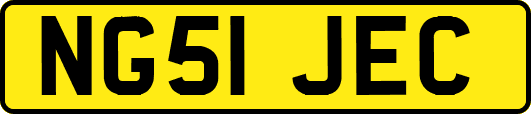 NG51 JEC